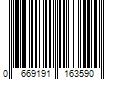 0 669191 163590